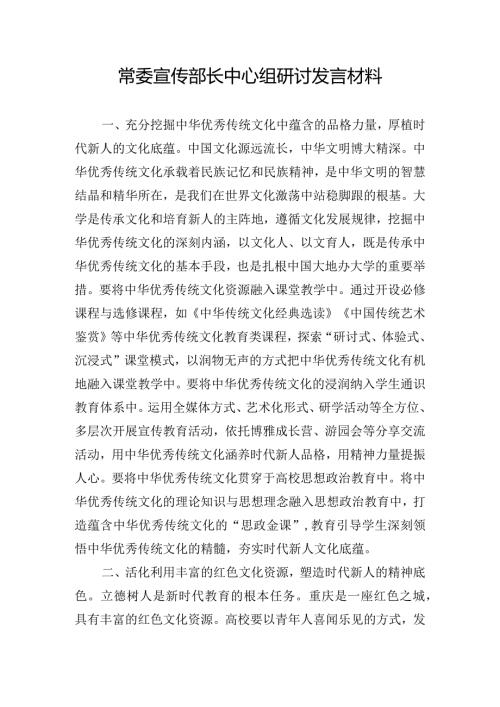 常委宣传部长中心组研讨发言材料

一、充分挖掘中华优秀传统文化中蕴含的品格力量，厚植时代新人的文化底蕴。中国文化源远流长，中华文明博大精深。中华优秀传统文化承载着民族记忆和民族精神，是中华文明的智慧结晶和精华所在，是我们在世界文化激荡中站稳脚跟的根基。大学是传承文化和培育新人的主阵地，遵循文化发展规律，挖掘中华优秀传统文化的深刻内涵，以文化人、以文育人，既是传承中华优秀传统文化的基本手段，也是扎根中国大地办大学的重要举措。要将中华优秀传统文化资源融入课堂教学中。通过开设必修课程与选修课程，如《中华传统文化经典选读》《中国传统艺术鉴赏》等中华优秀传统文化教育类课程，探索“研讨式、体验式、沉浸式”课堂模式，以润物无声的方式把中华优秀传统文化有机地融入课堂教学中。要将中华优秀传统文化的浸润纳入学生通识教育体系中。运用全媒体方式、艺术化形式、研学活动等全方位、多层次开展宣传教育活动，依托博雅成长营、游园会等分享交流活动，用中华优秀传统文化涵养时代新人品格，用精神力量提振人心。要将中华优秀传统文化贯穿于高校思想政治教育中。将中华优秀传统文化的理论知识与思想理念融入思想政治教育中，打造蕴含中华优秀传统文化的“思政金课”，教育引导学生深刻领悟中华优秀传统文化的精髓，夯实时代新人文化底蕴。

二、活化利用丰富的红色文化资源，塑造时代新人的精神底色。立德树人是新时代教育的根本任务。重庆是一座红色之城，具有丰富的红色文化资源。高校要以青年人喜闻乐见的方式，发